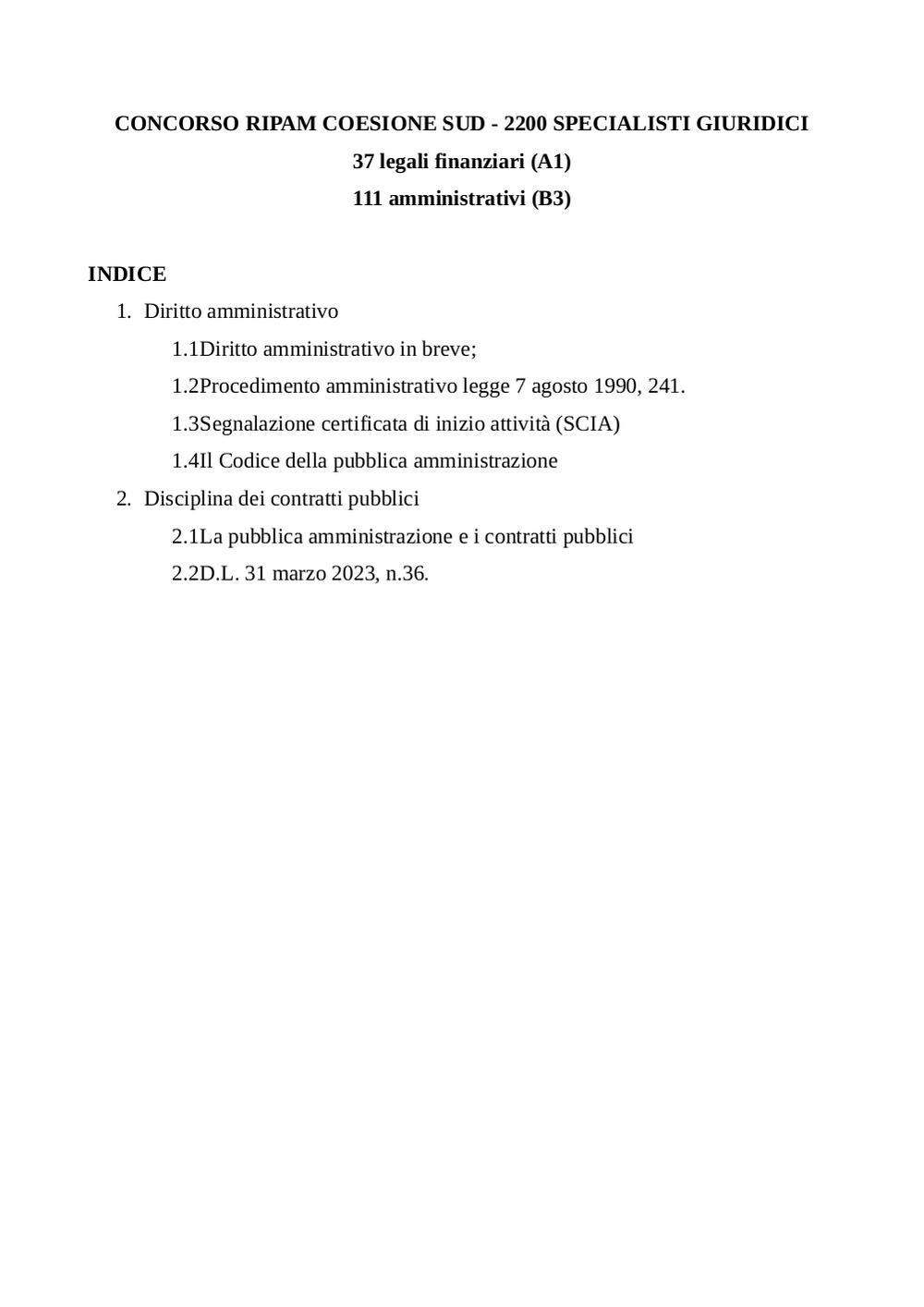 CONCORSO RIPAM COESIONE SUD - 2200 SPECIALISTI GIURIDICI
37 legali finanziari (A1)
111 amministrativi (B3)

INDICE
1. Diritto amministrativo
1.1Diritto amministrativo in breve;
1.2Procedimento amministrativo legge 7 agosto 1990, 241.
1.3Segnalazione certificata di inizio attività (SCIA)
1.4Il Codice della pubblica amministrazione
2. Disciplina dei contratti pubblici
2.1La pubblica amministrazione e i contratti pubblici
2.2D.L. 31 marzo 2023, n.36.